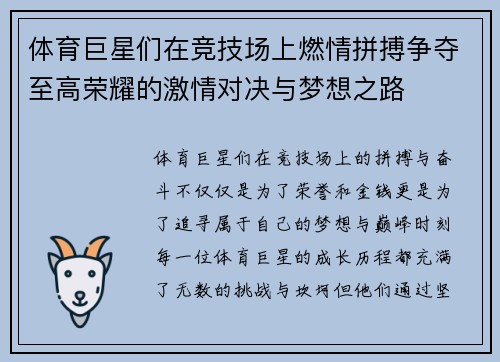 体育巨星们在竞技场上燃情拼搏争夺至高荣耀的激情对决与梦想之路

体育巨星们在竞技场上的拼搏与奋斗不仅仅是为了荣誉和金钱更是为了追寻属于自己的梦想与巅峰时刻每一位体育巨星的成长历程都充满了无数的挑战与坎坷但他们通过坚